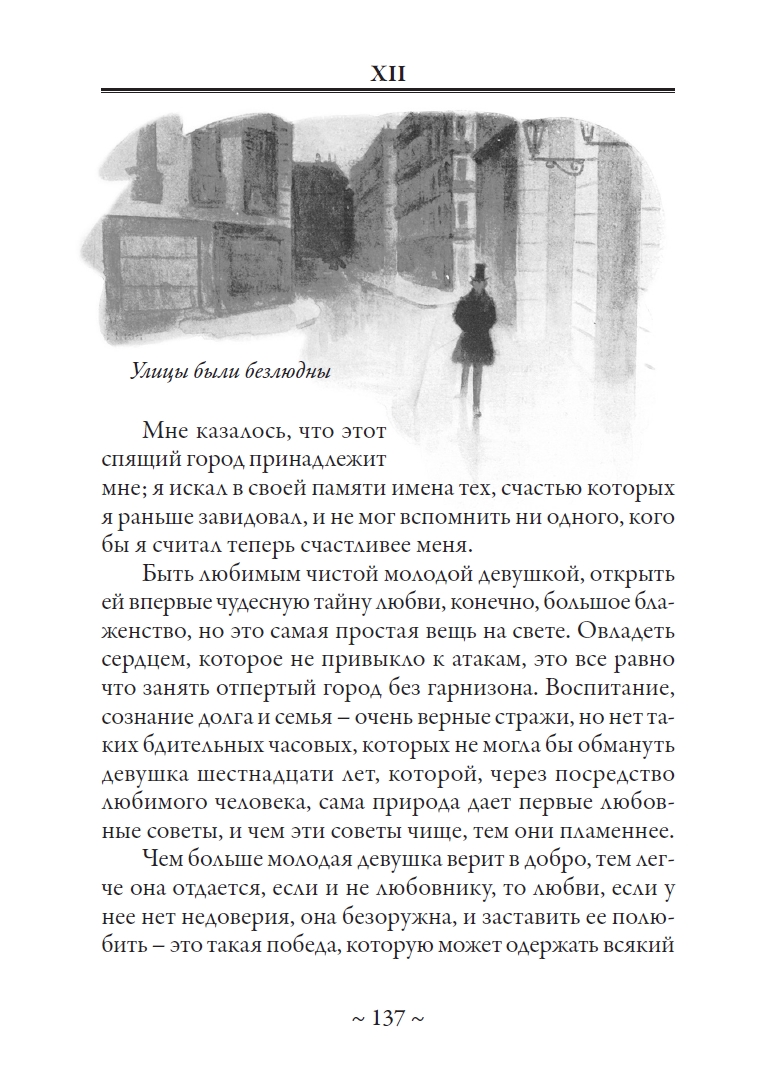 XII

Улицы были безлюдны

Мне казалось, что этот спящий город принадлежит мне; я искал в своей памяти имена тех, счастью которых я раньше завидовал, и не мог вспомнить ни одного, кого бы я считал теперь счастливее меня.

Быть любимым чистой молодой девушкой, открыть ей впервые чудесную тайну любви, конечно, большое блаженство, но это самая простая вещь на свете. Овладеть сердцем, которое не привыкло к атакам, это все равно что занять отпертый город без гарнизона. Воспитание, сознание долга и семья – очень верные стражи, но нет таких бдительных часовых, которых не могла бы обмануть девушка шестнадцати лет, которой, через посредство любимого человека, сама природа дает первые любовные советы, и чем эти советы чище, тем они пламеннее.

Чем больше молодая девушка верит в добро, тем легче она отдается, если и не любовнику, то любви, если у нее нет недоверия, она безоружна, и заставить ее полюбить – это такая победа, которую может одержать всякий

~ 137 ~